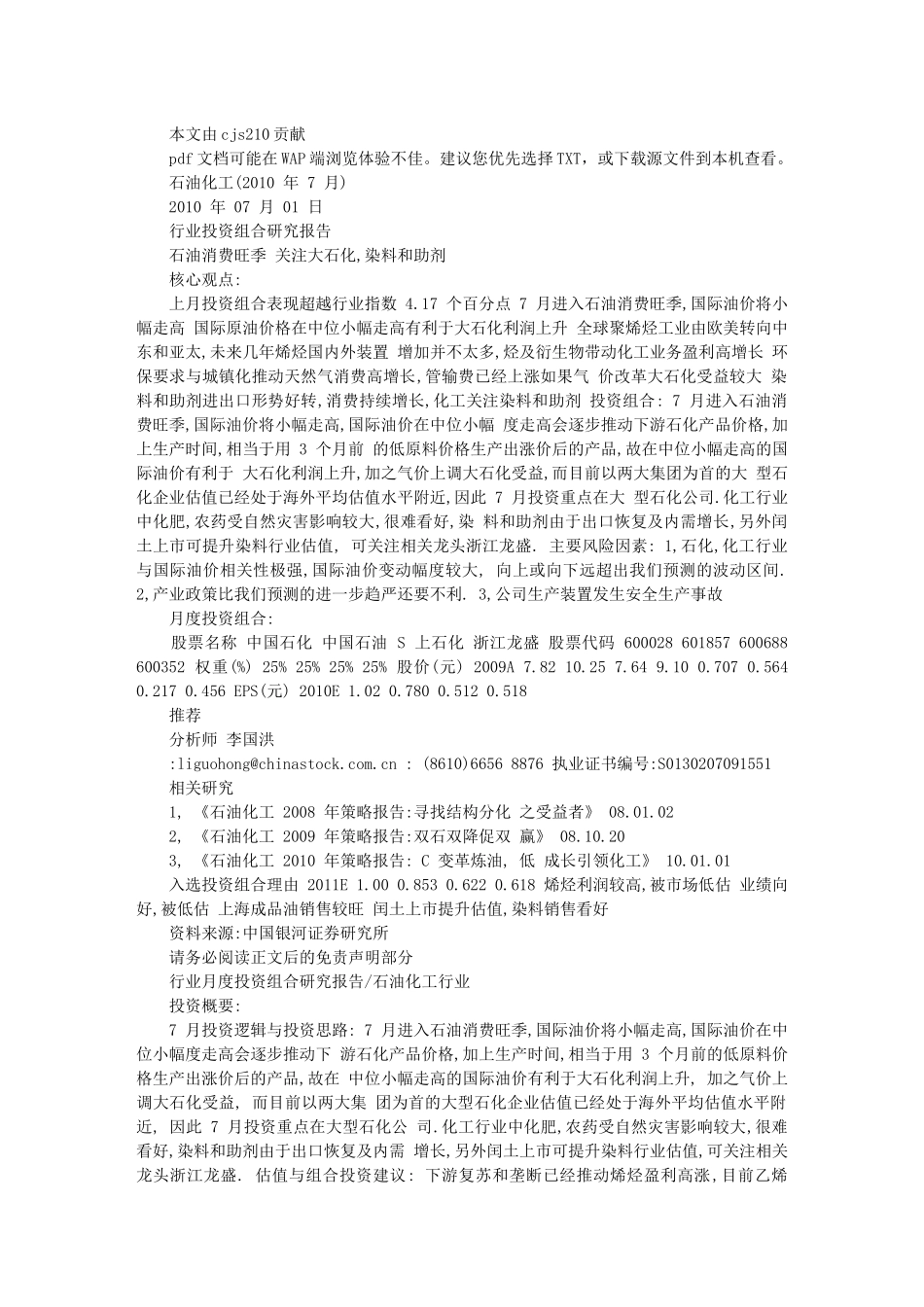 本文由cjs210贡献

pdf文档可能在WAP端浏览体验不佳。建议您优先选择TXT，或下载源文件到本机查看。

石油化工(2010 年 7 月)

2010 年 07 月 01 日

行业投资组合研究报告

石油消费旺季 关注大石化,染料和助剂

核心观点:

上月投资组合表现超越行业指数 4.17 个百分点 7 月进入石油消费旺季,国际油价将小幅走高 国际原油价格在中位小幅走高有利于大石化利润上升 全球聚烯烃工业由欧美转向中东和亚太,未来几年烯烃国内外装置 增加并不太多,烃及衍生物带动化工业务盈利高增长 环保要求与城镇化推动天然气消费高增长,管输费已经上涨如果气 价改革大石化受益较大 染料和助剂进出口形势好转,消费持续增长,化工关注染料和助剂 投资组合: 7 月进入石油消费旺季,国际油价将小幅走高,国际油价在中位小幅 度走高会逐步推动下游石化产品价格,加上生产时间,相当于用 3 个月前 的低原料价格生产出涨价后的产品,故在中位小幅走高的国际油价有利于 大石化利润上升,加之气价上调大石化受益,而目前以两大集团为首的大 型石化企业估值已经处于海外平均估值水平附近,因此 7 月投资重点在大 型石化公司.化工行业中化肥,农药受自然灾害影响较大,很难看好,染 料和助剂由于出口恢复及内需增长,另外闰土上市可提升染料行业估值, 可关注相关龙头浙江龙盛. 主要风险因素: 1,石化,化工行业与国际油价相关性极强,国际油价变动幅度较大, 向上或向下远超出我们预测的波动区间. 2,产业政策比我们预测的进一步趋严还要不利. 3,公司生产装置发生安全生产事故

月度投资组合:

股票名称 中国石化 中国石油 S 上石化 浙江龙盛 股票代码 600028 601857 600688 600352 权重(%) 25% 25% 25% 25% 股价(元) 2009A 7.82 10.25 7.64 9.10 0.707 0.564 0.217 0.456 EPS(元) 2010E 1.02 0.780 0.512 0.518

推荐

分析师 李国洪

:liguohong@chinastock.com.cn : (8610)6656 8876 执业证书编号:S0130207091551

相关研究

1, 《石油化工 2008 年策略报告:寻找结构分化 之受益者》 08.01.02

2, 《石油化工 2009 年策略报告:双石双降促双 赢》 08.10.20

3, 《石油化工 2010 年策略报告: C 变革炼油, 低 成长引领化工》 10.01.01

入选投资组合理由 2011E 1.00 0.853 0.622 0.618 烯烃利润较高,被市场低估 业绩向好,被低估 上海成品油销售较旺 闰土上市提升估值,染料销售看好

资料来源:中国银河证券研究所

请务必阅读正文后的免责声明部分

行业月度投资组合研究报告/石油化工行业

投资概要:

7 月投资逻辑与投资思路: 7 月进入石油消费旺季,国际油价将小幅走高,国际油价在中位小幅度走高会逐步推动下 游石化产品价格,加上生产时间,相当于用 3 个月前的低原料价格生产出涨价后的产品,故在 中位小幅走高的国际油价有利于大石化利润上升, 加之气价上调大石化受益, 而目前以两大集 团为首的大型石化企业估值已经处于海外平均估值水平附近, 因此 7 月投资重点在大型石化公 司.化工行业中化肥,农药受自然灾害影响较大,很难看好,染料和助剂由于出口恢复及内需 增长,另外闰土上市可提升染料行业估值,可关注相关龙头浙江龙盛. 估值与组合投资建议: 下游复苏和垄断已经推动烯烃盈利高涨,目前乙烯